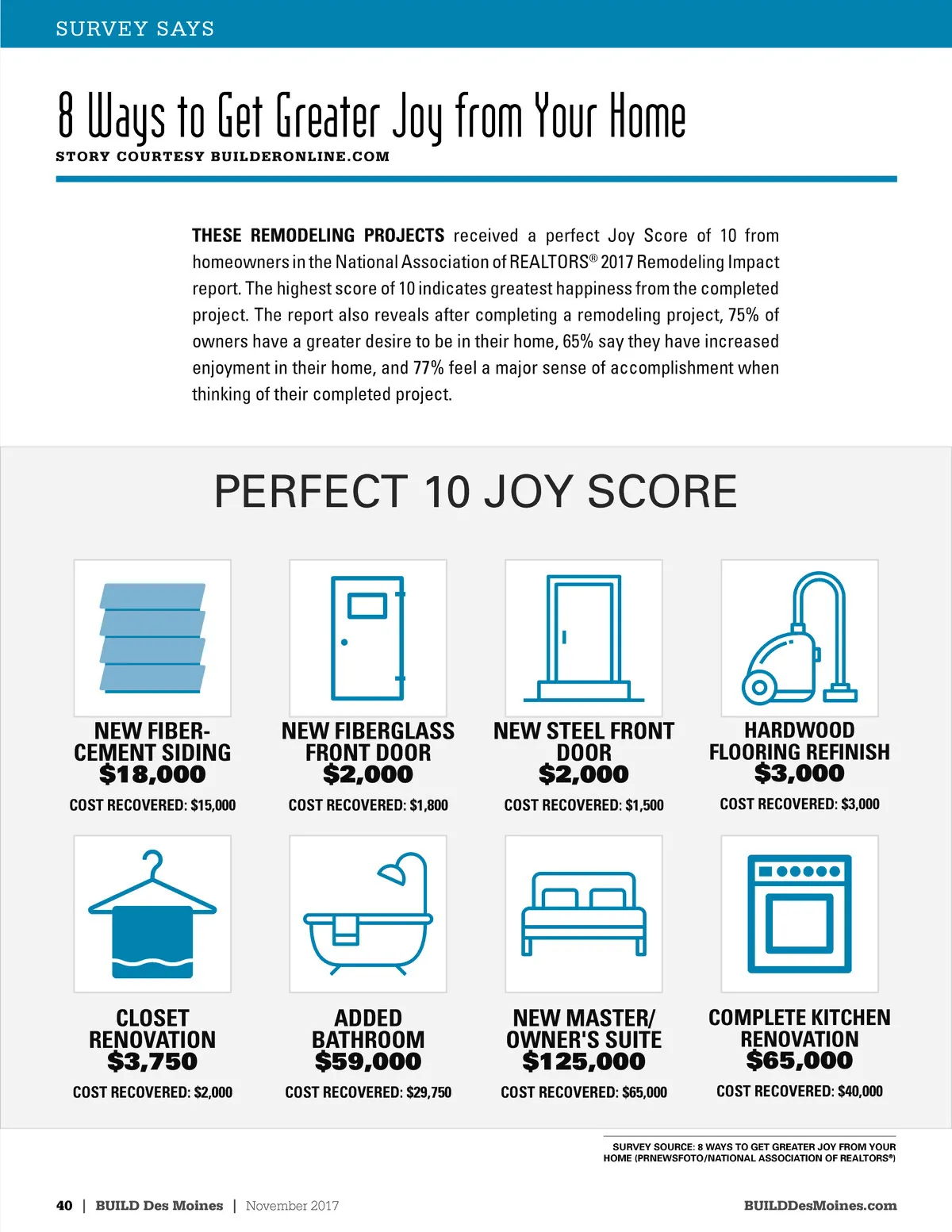 SURVEY SAYS

8 Ways to Get Greater Joy from Your Home

STORY COURTESY BUILDERONLINE.COM

THESE REMODELING PROJECTS received a perfect Joy Score of 10 from homeowners in the National Association of REALTORS® 2017 Remodeling Impact report. The highest score of 10 indicates greatest happiness from the completed project. The report also reveals after completing a remodeling project, 75% of owners have a greater desire to be in their home, 65% say they have increased enjoyment in their home, and 77% feel a major sense of accomplishment when thinking of their completed project.

PERFECT 10 JOY SCORE

NEW FIBER-CEMENT SIDING
$18,000
COST RECOVERED: $15,000

NEW FIBERGLASS FRONT DOOR
$2,000
COST RECOVERED: $1,800

NEW STEEL FRONT DOOR
$2,000
COST RECOVERED: $1,500

HARDWOOD FLOORING REFINISH
$3,000
COST RECOVERED: $3,000

CLOSET RENOVATION
$3,750
COST RECOVERED: $2,000

ADDED BATHROOM
$59,000
COST RECOVERED: $29,750

NEW MASTER/ OWNER'S SUITE
$125,000
COST RECOVERED: $65,000

COMPLETE KITCHEN RENOVATION
$65,000
COST RECOVERED: $40,000

SURVEY SOURCE: 8 WAYS TO GET GREATER JOY FROM YOUR HOME (PRNEWSFOTO/NATIONAL ASSOCIATION OF REALTORS®)

40 | BUILD Des Moines | November 2017

BUILDDesMoines.com